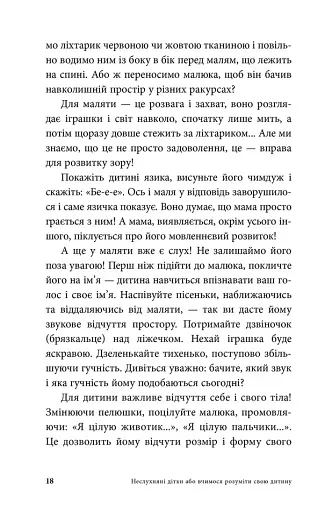 мо ліхтарик червоною чи жовтою тканиною і повільно водимо ним із боку в бік перед малям, що лежить на спині. Або ж переносимо малюка, щоб він бачив навколишній простір у різних ракурсах?

Для маляти — це розвага і захват, воно розглядає іграшки і світ навколо, спочатку лише мить, а потім щоразу довше стежить за ліхтариком... Але ми знаємо, що це не просто задоволення, це — вправа для розвитку зору!

Покажіть дитині язика, висуньте його чимдуж і скажіть: «Бе-е-е». Ось і маля у відповідь заворушилося і саме язичка показує. Воно думає, що мама просто грається з ним! А мама, виявляється, окрім усього іншого, піклується про його мовленнєвий розвиток!

А ще у маляти вже є слух! Не залишаймо його поза увагою! Перш ніж підійти до малюка, покличте його на ім'я — дитина навчиться впізнавати ваш голос і своє ім'я. Наспівуйте пісеньки, наближаючись та віддаляючись від маляти, — так ви дасте йому звукове відчуття простору. Потримайте дзвіночок (брязкальце) над ліжечком. Нехай іграшка буде яскравою. Дзеленькайте тихенько, поступово збільшуючи гучність. Дивіться уважно: бачите, який звук і яка гучність йому подобаються сьогодні?

Для дитини важливе відчуття себе і свого тіла! Змінюючи пелюшки, поцілуйте малюка, промовляючи: «Я цілую животик...», «Я цілую пальчики...». Це дозволить йому відчути розмір і форму свого

18 Неслухняні дітки або вчимося розуміти свою дитину